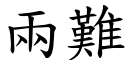 兩難